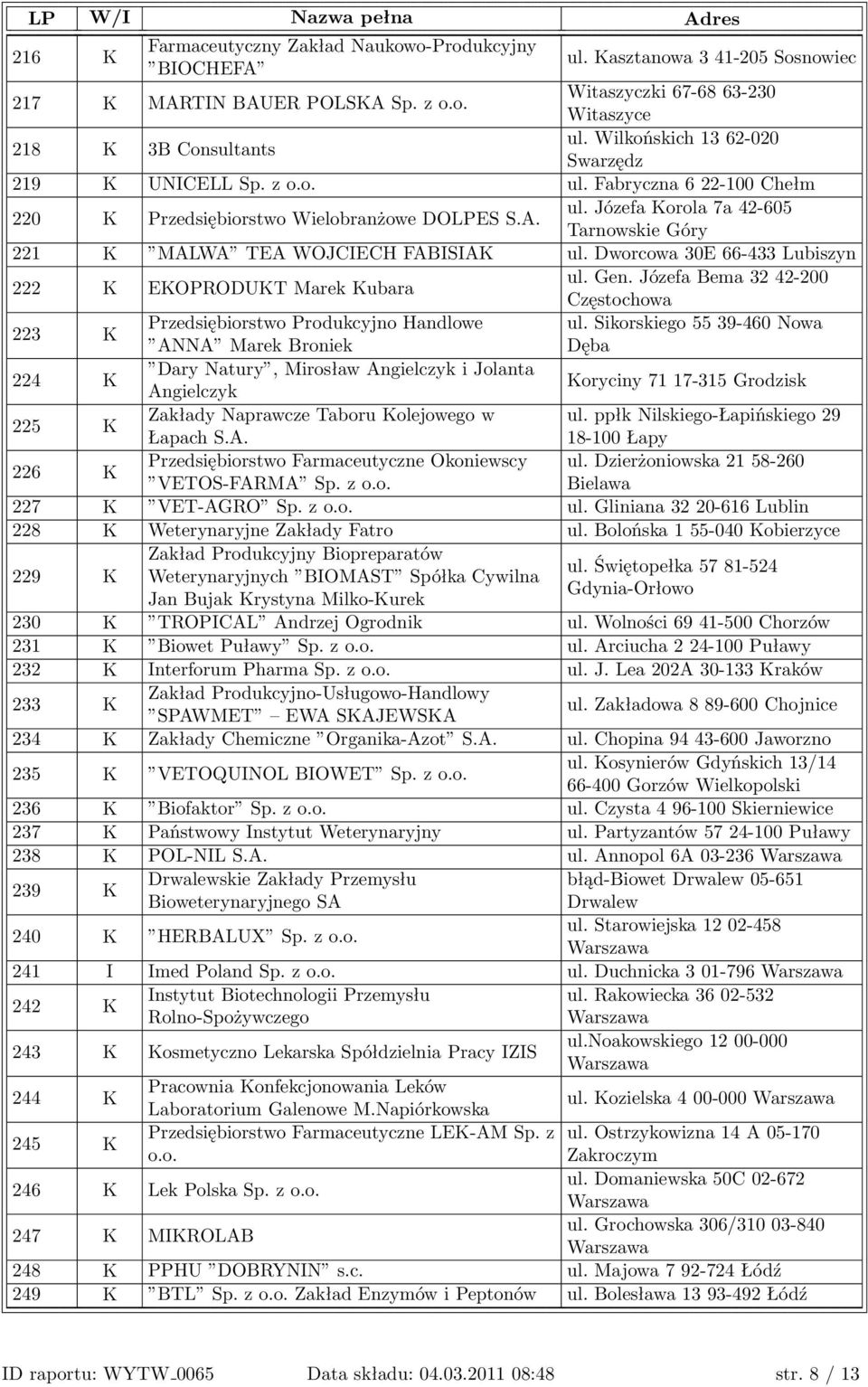 | LP | W/I | Nazwa pełna | Adres |
|---|---|---|---|
| 216 | K | Farmaceutyczny Zakład Naukowo-Produkcyjny ”BIOCHEFA” | ul. Kasztanowa 3 41-205 Sosnowiec |
| 217 | K | MARTIN BAUER POLSKA Sp. z o.o. | Witaszyczki 67-68 63-230 Witaszyce |
| 218 | K | 3B Consultants | ul. Wilkońskich 13 62-020 Swarzędz |
| 219 | K | UNICELL Sp. z o.o. | ul. Fabryczna 6 22-100 Chełm |
| 220 | K | Przedsiębiorstwo Wielobranżowe DOLPES S.A. | ul. Józefa Korola 7a 42-605 Tarnowskie Góry |
| 221 | K | ”MALWA” TEA WOJCIECH FABISIAK | ul. Dworcowa 30E 66-433 Lubiszyn |
| 222 | K | EKOPRODUKT Marek Kubara | ul. Gen. Józefa Bema 32 42-200 Częstochowa |
| 223 | K | Przedsiębiorstwo Produkcyjno Handlowe ”ANNA” Marek Broniek | ul. Sikorskiego 55 39-460 Nowa Dęba |
| 224 | K | ”Dary Natury”, Mirosław Angielczyk i Jolanta Angielczyk | Koryciny 71 17-315 Grodzisk |
| 225 | K | Zakłady Naprawcze Taboru Kolejowego w Łapach S.A. | ul. ppłk Nilskiego-Łapińskiego 29 18-100 Łapy |
| 226 | K | Przedsiębiorstwo Farmaceutyczne Okoniewscy ”VETOS-FARMA” Sp. z o.o. | ul. Dzierżoniowska 21 58-260 Bielawa |
| 227 | K | ”VET-AGRO” Sp. z o.o. | ul. Gliniana 32 20-616 Lublin |
| 228 | K | Weterynaryjne Zakłady Fatro | ul. Bolońska 1 55-040 Kobierzyce |
| 229 | K | Zakład Produkcyjny Biopreparatów Weterynaryjnych ”BIOMAST” Spółka Cywilna Jan Bujak Krystyna Milko-Kurek | ul. Świętopełka 57 81-524 Gdynia-Orłowo |
| 230 | K | ”TROPICAL” Andrzej Ogrodnik | ul. Wolności 69 41-500 Chorzów |
| 231 | K | ”Biowet Puławy” Sp. z o.o. | ul. Arciucha 2 24-100 Puławy |
| 232 | K | Interforum Pharma Sp. z o.o. | ul. J. Lea 202A 30-133 Kraków |
| 233 | K | Zakład Produkcyjno-Usługowo-Handlowy ”SPAWMET” – EWA SKAJEWSKA | ul. Zakładowa 8 89-600 Chojnice |
| 234 | K | Zakłady Chemiczne ”Organika-Azot” S.A. | ul. Chopina 94 43-600 Jaworzno |
| 235 | K | ”VETOQUINOL BIOWET” Sp. z o.o. | ul. Kosynierów Gdyńskich 13/14 66-400 Gorzów Wielkopolski |
| 236 | K | ”Biofaktor” Sp. z o.o. | ul. Czysta 4 96-100 Skierniewice |
| 237 | K | Państwowy Instytut Weterynaryjny | ul. Partyzantów 57 24-100 Puławy |
| 238 | K | POL-NIL S.A. | ul. Annopol 6A 03-236 Warszawa |
| 239 | K | Drwalewskie Zakłady Przemysłu Bioweterynaryjnego SA | błąd-Biowet Drwalew 05-651 Drwalew |
| 240 | K | ”HERBALUX” Sp. z o.o. | ul. Starowiejska 12 02-458 Warszawa |
| 241 | I | Imed Poland Sp. z o.o. | ul. Duchnicka 3 01-796 Warszawa |
| 242 | K | Instytut Biotechnologii Przemysłu Rolno-Spożywczego | ul. Rakowiecka 36 02-532 Warszawa |
| 243 | K | Kosmetyczno Lekarska Spółdzielnia Pracy IZIS | ul.Noakowskiego 12 00-000 Warszawa |
| 244 | K | Pracownia Konfekcjonowania Leków Laboratorium Galenowe M.Napiórkowska | ul. Kozielska 4 00-000 Warszawa |
| 245 | K | Przedsiębiorstwo Farmaceutyczne LEK-AM Sp. z o.o. | ul. Ostrzykowizna 14 A 05-170 Zakroczym |
| 246 | K | Lek Polska Sp. z o.o. | ul. Domaniewska 50C 02-672 Warszawa |
| 247 | K | MIKROLAB | ul. Grochowska 306/310 03-840 Warszawa |
| 248 | K | PPHU ”DOBRYNIN” s.c. | ul. Majowa 7 92-724 Łódź |
| 249 | K | ”BTL” Sp. z o.o. Zakład Enzymów i Peptonów | ul. Bolesława 13 93-492 Łódź |

ID raportu: WYTW_0065 Data składu: 04.03.2011 08:48 str. 8 / 13